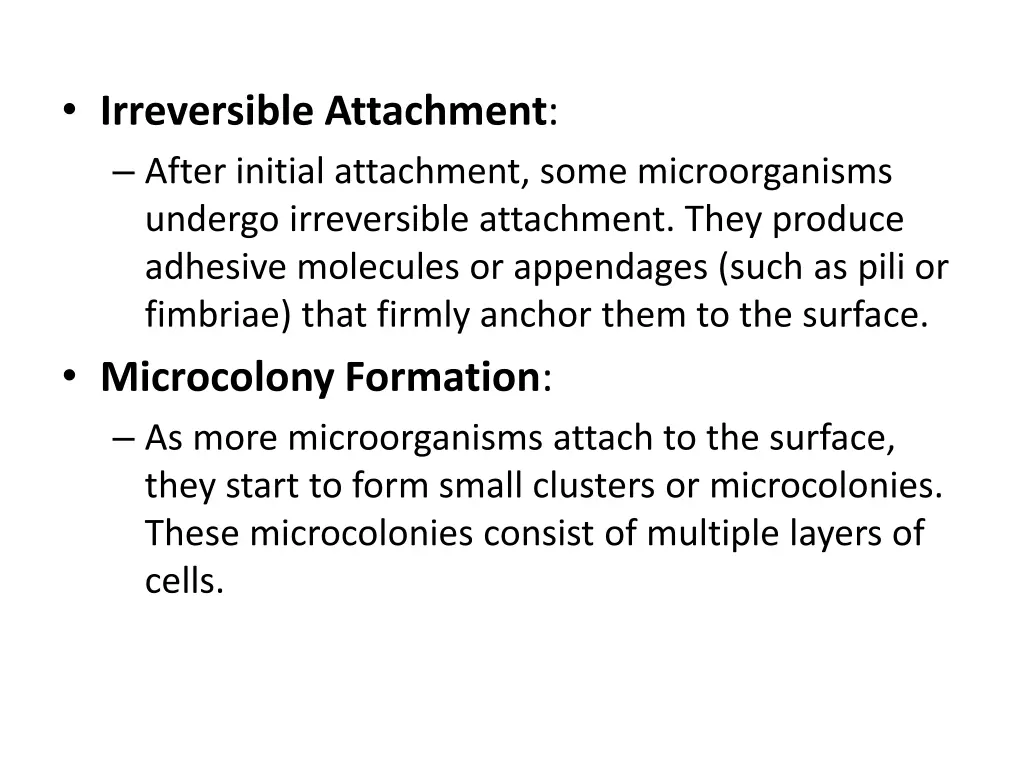 • Irreversible Attachment:
– After initial attachment, some microorganisms undergo irreversible attachment. They produce adhesive molecules or appendages (such as pili or fimbriae) that firmly anchor them to the surface.
• Microcolony Formation:
– As more microorganisms attach to the surface, they start to form small clusters or microcolonies. These microcolonies consist of multiple layers of cells.